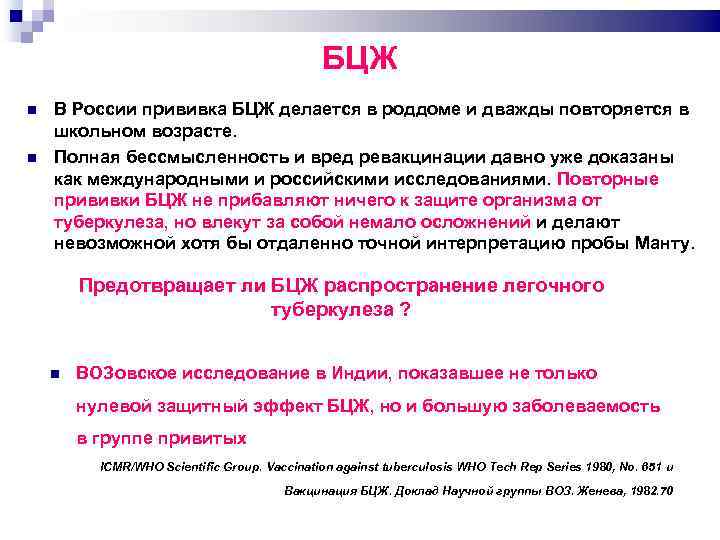 БЦЖ

В России прививка БЦЖ делается в роддоме и дважды повторяется в школьном возрасте.

Полная бессмысленность и вред ревакцинации давно уже доказаны как международными и российскими исследованиями. Повторные прививки БЦЖ не прибавляют ничего к защите организма от туберкулеза, но влекут за собой немало осложнений и делают невозможной хотя бы отдаленно точной интерпретацию пробы Манту.

Предотвращает ли БЦЖ распространение легочного туберкулеза ?

ВОЗовское исследование в Индии, показавшее не только нулевой защитный эффект БЦЖ, но и большую заболеваемость в группе привитых

ICMR/WHO Scientific Group. Vaccination against tuberculosis WHO Tech Rep Series 1980, No. 651 и

Вакцинация БЦЖ. Доклад Научной группы ВОЗ. Женева, 1982.70